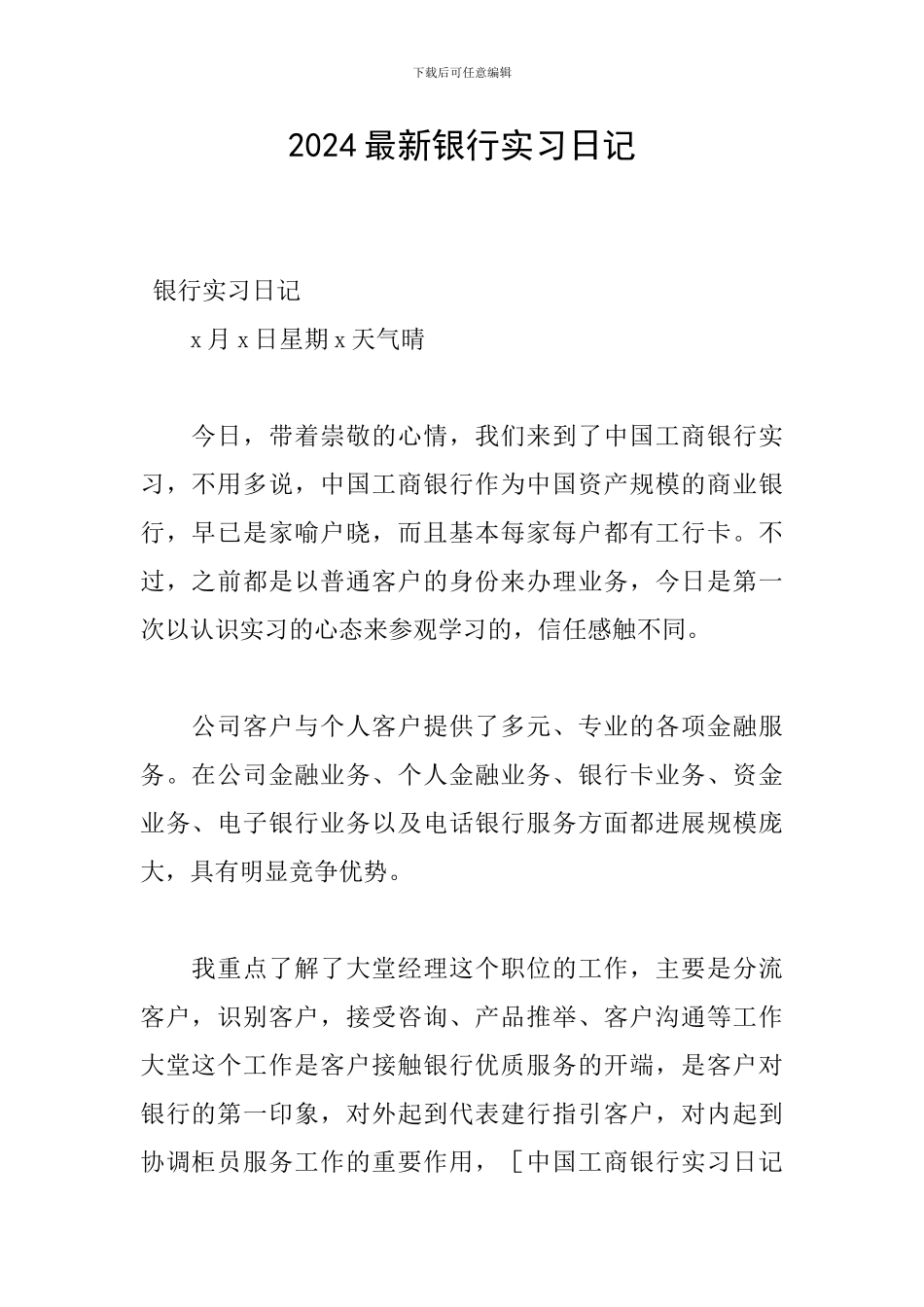 下载后可任意编辑

2024 最新银行实习日记

银行实习日记

x 月 x 日星期 x 天气晴

今日，带着崇敬的心情，我们来到了中国工商银行实习，不用多说，中国工商银行作为中国资产规模的商业银行，早已是家喻户晓，而且基本每家每户都有工行卡。不过，之前都是以普通客户的身份来办理业务，今日是第一次以认识实习的心态来参观学习的，信任感触不同。

公司客户与个人客户提供了多元、专业的各项金融服务。在公司金融业务、个人金融业务、银行卡业务、资金业务、电子银行业务以及电话银行服务方面都进展规模庞大，具有明显竞争优势。

我重点了解了大堂经理这个职位的工作，主要是分流客户，识别客户，接受咨询、产品推举、客户沟通等工作大堂这个工作是客户接触银行优质服务的开端，是客户对银行的第一印象，对外起到代表建行指引客户，对内起到协调柜员服务工作的重要作用，［中国工商银行实习日记